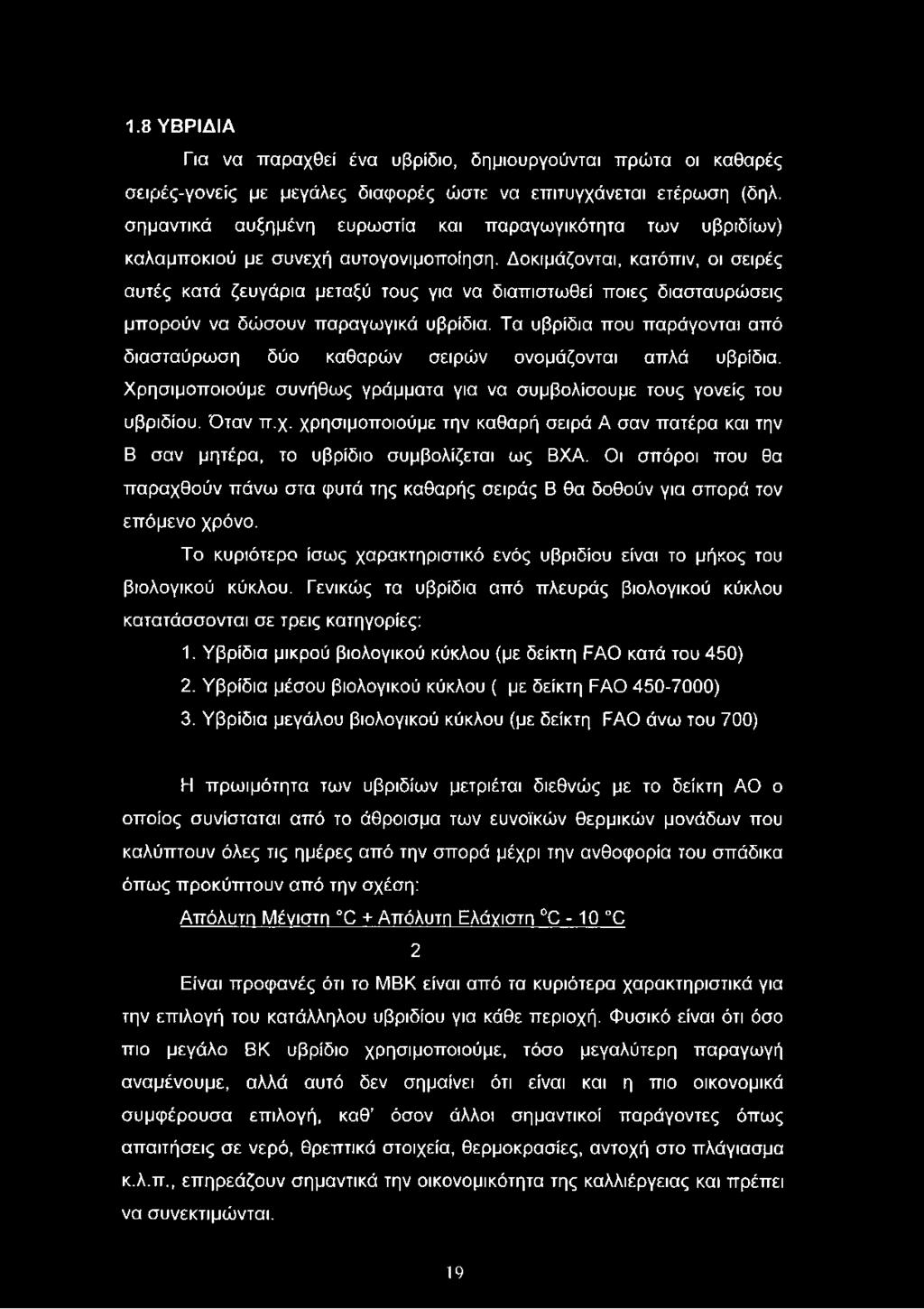 1.8 ΥΒΡΙΔΙΑ

Για να παραχθεί ένα υβρίδιο, δημιουργούνται πρώτα οι καθαρές σειρές-γονείς με μεγάλες διαφορές ώστε να επιτυγχάνεται ετέρωση (δηλ. σημαντικά αυξημένη ευρωστία και παραγωγικότητα των υβριδίων) καλαμποκιού με συνεχή αυτογονιμοποίηση. Δοκιμάζονται, κατόπιν, οι σειρές αυτές κατά ζευγάρια μεταξύ τους για να διαπιστωθεί ποιες διασταυρώσεις μπορούν να δώσουν παραγωγικά υβρίδια. Τα υβρίδια που παράγονται από διασταύρωση δύο καθαρών σειρών ονομάζονται απλά υβρίδια. Χρησιμοποιούμε συνήθως γράμματα για να συμβολίσουμε τους γονείς του υβριδίου. Όταν π.χ. χρησιμοποιούμε την καθαρή σειρά Α σαν πατέρα και την Β σαν μητέρα, το υβρίδιο συμβολίζεται ως ΒΧΑ. Οι σπόροι που θα παραχθούν πάνω στα φυτά της καθαρής σειράς Β θα δοθούν για σπορά τον επόμενο χρόνο.

Το κυριότερο ίσως χαρακτηριστικό ενός υβριδίου είναι το μήκος του βιολογικού κύκλου. Γενικώς τα υβρίδια από πλευράς βιολογικού κύκλου κατατάσσονται σε τρεις κατηγορίες:

1. Υβρίδια μικρού βιολογικού κύκλου (με δείκτη FAO κατά του 450)

2. Υβρίδια μέσου βιολογικού κύκλου ( με δείκτη FAO 450-7000)

3. Υβρίδια μεγάλου βιολογικού κύκλου (με δείκτη FAO άνω του 700)

Η πρωιμότητα των υβριδίων μετριέται διεθνώς με το δείκτη ΑΟ ο οποίος συνίσταται από το άθροισμα των ευνοϊκών θερμικών μονάδων που καλύπτουν όλες τις ημέρες από την σπορά μέχρι την ανθοφορία του σπάδικα όπως προκύπτουν από την σχέση:

Απόλυτη Μέγιστη °C + Απόλυτη Ελάχιστη °C - 10 °C

2

Είναι προφανές ότι το ΜΒΚ είναι από τα κυριότερα χαρακτηριστικά για την επιλογή του κατάλληλου υβριδίου για κάθε περιοχή. Φυσικό είναι ότι όσο πιο μεγάλο ΒΚ υβρίδιο χρησιμοποιούμε, τόσο μεγαλύτερη παραγωγή αναμένουμε, αλλά αυτό δεν σημαίνει ότι είναι και η πιο οικονομικά συμφέρουσα επιλογή, καθ' όσον άλλοι σημαντικοί παράγοντες όπως απαιτήσεις σε νερό, θρεπτικά στοιχεία, θερμοκρασίες, αντοχή στο πλάγιασμα κ.λ.π., επηρεάζουν σημαντικά την οικονομικότητα της καλλιέργειας και πρέπει να συνεκτιμώνται.

19